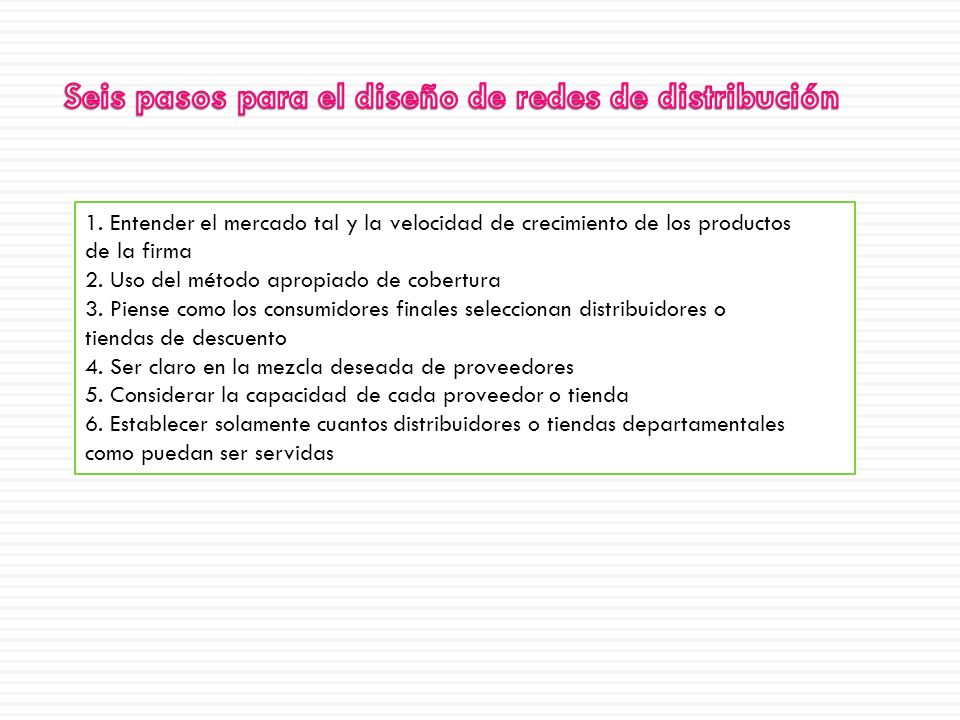 Seis pasos para el diseño de redes de distribución

1. Entender el mercado tal y la velocidad de crecimiento de los productos de la firma
2. Uso del método apropiado de cobertura
3. Piense como los consumidores finales seleccionan distribuidores o tiendas de descuento
4. Ser claro en la mezcla deseada de proveedores
5. Considerar la capacidad de cada proveedor o tienda
6. Establecer solamente cuantos distribuidores o tiendas departamentales como puedan ser servidas